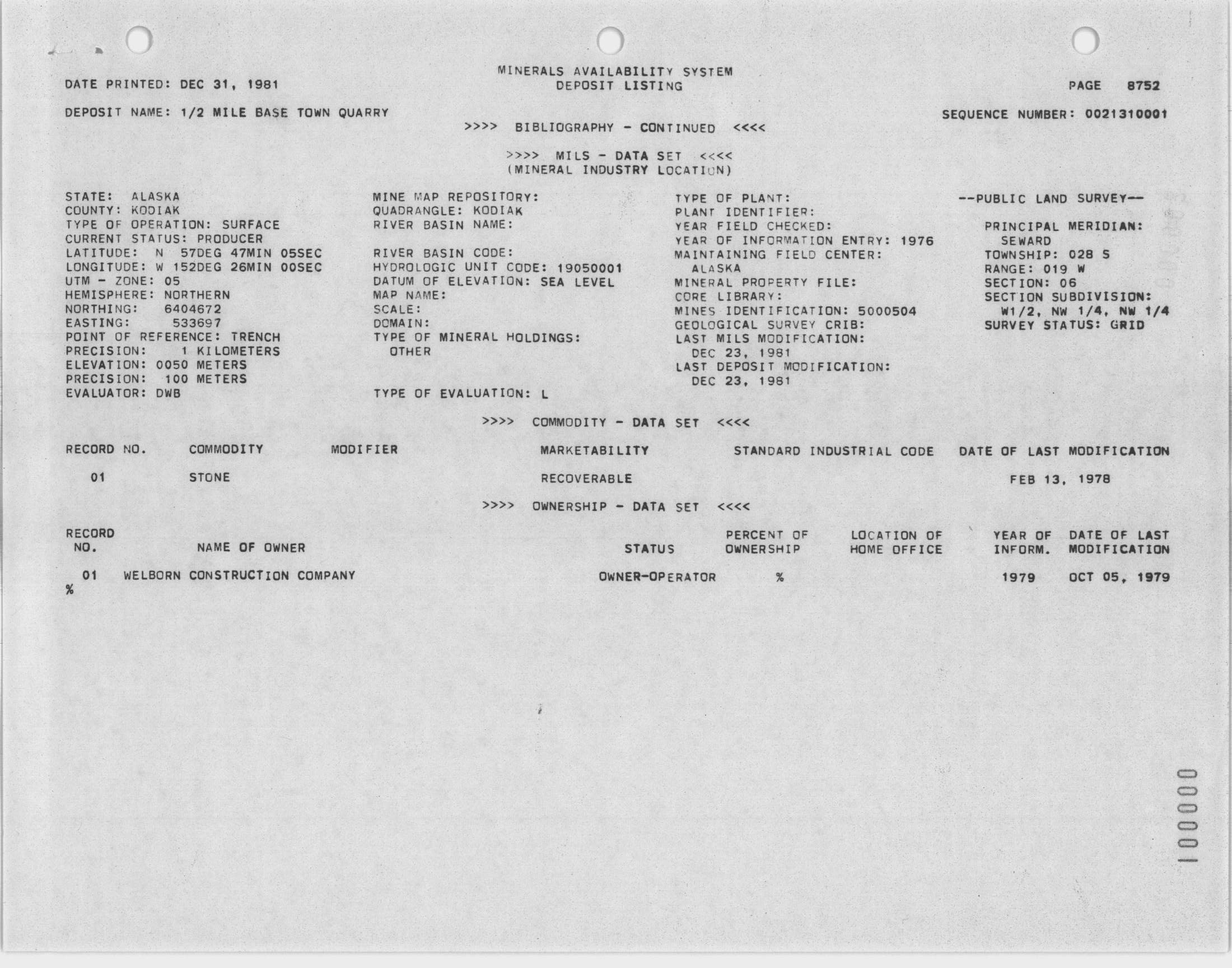 MINERALS AVAILABILITY SYSTEM
DEPOSIT LISTING

DATE PRINTED: DEC 31, 1981

PAGE 8752

DEPOSIT NAME: 1/2 MILE BASE TOWN QUARRY

SEQUENCE NUMBER: 0021310001

>>>> BIBLIOGRAPHY - CONTINUED <<<<

>>>> MILS - DATA SET <<<<
(MINERAL INDUSTRY LOCATION)

STATE: ALASKA
COUNTY: KODIAK
TYPE OF OPERATION: SURFACE
CURRENT STATUS: PRODUCER
LATITUDE: N 57DEG 47MIN 05SEC
LONGITUDE: W 152DEG 26MIN 00SEC
UTM - ZONE: 05
HEMISPHERE: NORTHERN
NORTHING: 6404672
EASTING: 533697
POINT OF REFERENCE: TRENCH
PRECISION: 1 KILOMETERS
ELEVATION: 0050 METERS
PRECISION: 100 METERS
EVALUATOR: DWB

MINE MAP REPOSITORY:
QUADRANGLE: KODIAK
RIVER BASIN NAME:

RIVER BASIN CODE:
HYDROLOGIC UNIT CODE: 19050001
DATUM OF ELEVATION: SEA LEVEL
MAP NAME:
SCALE:
DOMAIN:
TYPE OF MINERAL HOLDINGS:
OTHER

TYPE OF EVALUATION: L

TYPE OF PLANT:
PLANT IDENTIFIER:
YEAR FIELD CHECKED:
YEAR OF INFORMATION ENTRY: 1976
MAINTAINING FIELD CENTER:
ALASKA
MINERAL PROPERTY FILE:
CORE LIBRARY:
MINES IDENTIFICATION: 5000504
GEOLOGICAL SURVEY CRIB:
LAST MILS MODIFICATION:
DEC 23, 1981
LAST DEPOSIT MODIFICATION:
DEC 23, 1981

--PUBLIC LAND SURVEY--

PRINCIPAL MERIDIAN:
SEWARD
TOWNSHIP: 028 S
RANGE: 019 W
SECTION: 06
SECTION SUBDIVISION:
W1/2, NW 1/4, NW 1/4
SURVEY STATUS: GRID

>>>> COMMODITY - DATA SET <<<<

| RECORD NO. | COMMODITY | MODIFIER | MARKETABILITY | STANDARD INDUSTRIAL CODE | DATE OF LAST MODIFICATION |
|---|---|---|---|---|---|
| 01 | STONE | | RECOVERABLE | | FEB 13, 1978 |

>>>> OWNERSHIP - DATA SET <<<<

| RECORD NO. | NAME OF OWNER | STATUS | PERCENT OF OWNERSHIP | LOCATION OF HOME OFFICE | YEAR OF INFORM. | DATE OF LAST MODIFICATION |
|---|---|---|---|---|---|---|
| 01 | WELBORN CONSTRUCTION COMPANY | OWNER-OPERATOR | % | | 1979 | OCT 05, 1979 |

%

100000